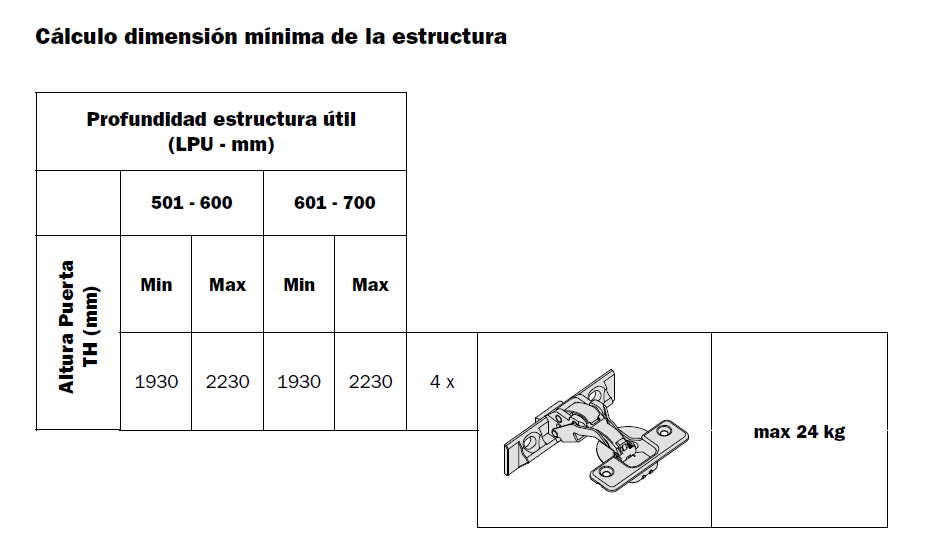 Cálculo dimensión mínima de la estructura

| Profundidad estructura útil (LPU - mm) | | | | | | | |
|---|---|---|---|---|---|---|---|
| | 501 - 600 | | 601 - 700 | | | | |
| Altura Puerta TH (mm) | Min | Max | Min | Max | | | |
| | 1930 | 2230 | 1930 | 2230 | 4 x | | max 24 kg |